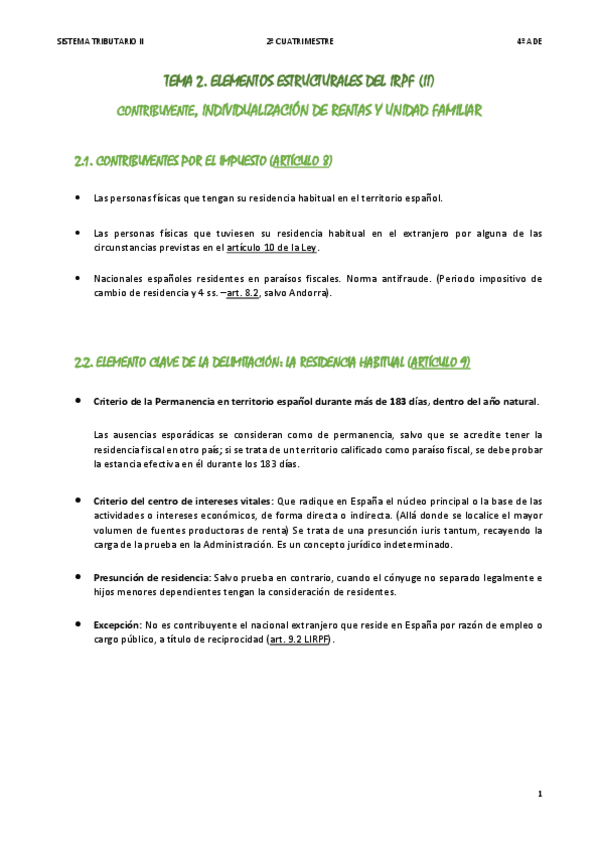 SISTEMA TRIBUTARIO II

2º CUATRIMESTRE

4º ADE

TEMA 2. ELEMENTOS ESTRUCTURALES DEL IRPF (II)

CONTRIBUYENTE, INDIVIDUALIZACIÓN DE RENTAS Y UNIDAD FAMILIAR

2.1. CONTRIBUYENTES POR EL IMPUESTO (ARTÍCULO 8)

• Las personas físicas que tengan su residencia habitual en el territorio español.

• Las personas físicas que tuviesen su residencia habitual en el extranjero por alguna de las circunstancias previstas en el artículo 10 de la Ley.

• Nacionales españoles residentes en paraísos fiscales. Norma antifraude. (Periodo impositivo de cambio de residencia y 4 ss. –art. 8.2, salvo Andorra).

2.2. ELEMENTO CLAVE DE LA DELIMITACIÓN: LA RESIDENCIA HABITUAL (ARTÍCULO 9)

• Criterio de la Permanencia en territorio español durante más de 183 días, dentro del año natural.

Las ausencias esporádicas se consideran como de permanencia, salvo que se acredite tener la residencia fiscal en otro país; si se trata de un territorio calificado como paraíso fiscal, se debe probar la estancia efectiva en él durante los 183 días.

• Criterio del centro de intereses vitales: Que radique en España el núcleo principal o la base de las actividades o intereses económicos, de forma directa o indirecta. (Allá donde se localice el mayor volumen de fuentes productoras de renta) Se trata de una presunción iuris tantum, recayendo la carga de la prueba en la Administración. Es un concepto jurídico indeterminado.

• Presunción de residencia: Salvo prueba en contrario, cuando el cónyuge no separado legalmente e hijos menores dependientes tengan la consideración de residentes.

• Excepción: No es contribuyente el nacional extranjero que reside en España por razón de empleo o cargo público, a título de reciprocidad (art. 9.2 LIRPF).

1